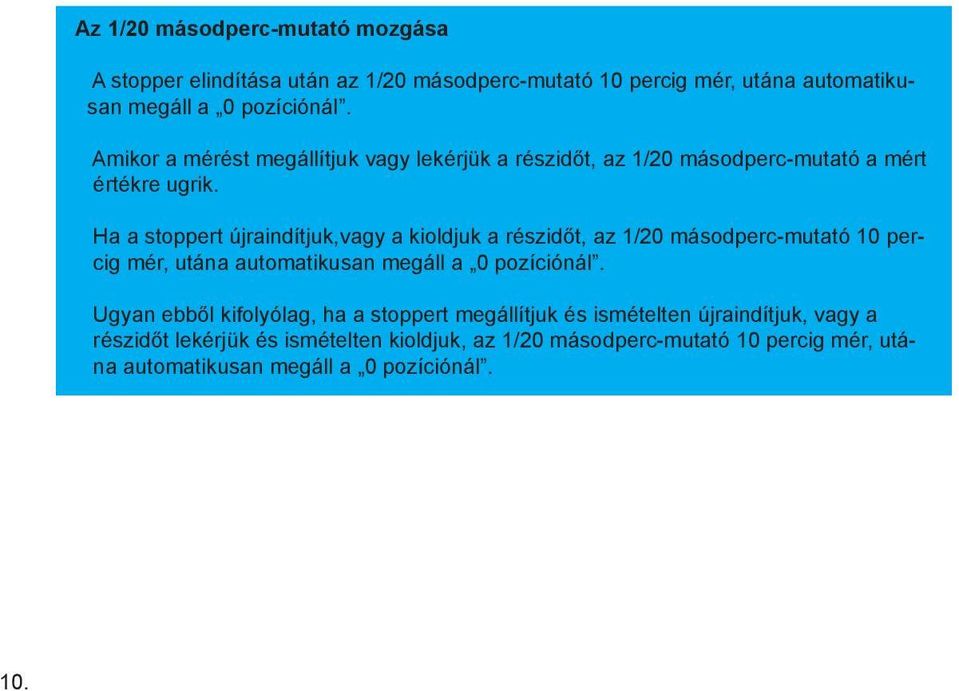 Az 1/20 másodperc-mutató mozgása

A stopper elindítása után az 1/20 másodperc-mutató 10 percig mér, utána automatikusan megáll a „0 pozíciónál”.

Amikor a mérést megállítjuk vagy lekérjük a részidőt, az 1/20 másodperc-mutató a mért értékre ugrik.

Ha a stoppert újraindítjuk,vagy a kioldjuk a részidőt, az 1/20 másodperc-mutató 10 percig mér, utána automatikusan megáll a „0 pozíciónál”.

Ugyan ebből kifolyólag, ha a stoppert megállítjuk és ismételten újraindítjuk, vagy a részidőt lekérjük és ismételten kioldjuk, az 1/20 másodperc-mutató 10 percig mér, utána automatikusan megáll a „0 pozíciónál”.

10.